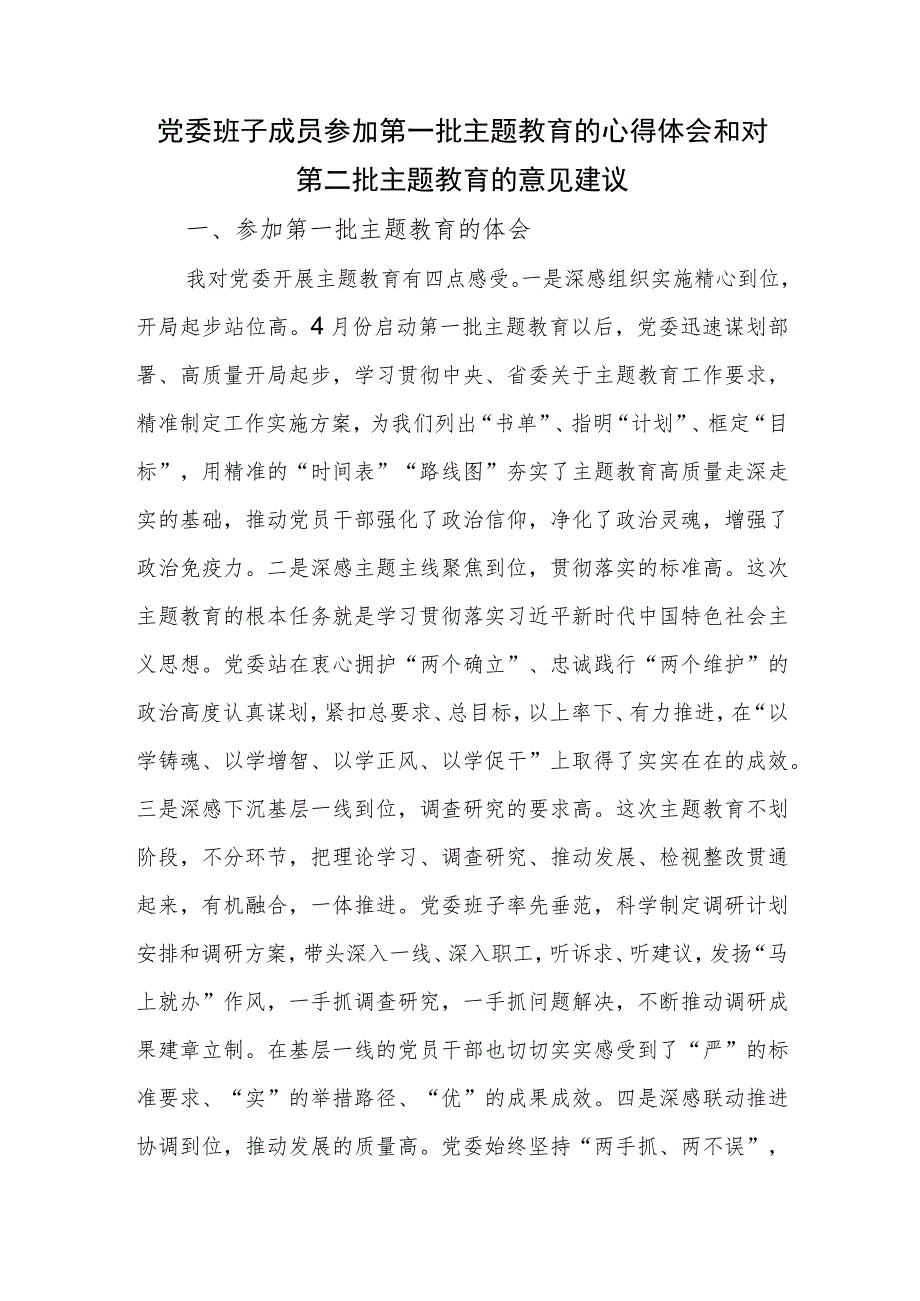 党委班子成员参加第一批主题教育的心得体会和对第二批主题教育的意见建议

一、参加第一批主题教育的体会

我对党委开展主题教育有四点感受。一是深感组织实施精心到位，开局起步站位高。4月份启动第一批主题教育以后，党委迅速谋划部署、高质量开局起步，学习贯彻中央、省委关于主题教育工作要求，精准制定工作实施方案，为我们列出“书单”、指明“计划”、框定“目标”，用精准的“时间表”“路线图”夯实了主题教育高质量走深走实的基础，推动党员干部强化了政治信仰，净化了政治灵魂，增强了政治免疫力。二是深感主题主线聚焦到位，贯彻落实的标准高。这次主题教育的根本任务就是学习贯彻落实习近平新时代中国特色社会主义思想。党委站在衷心拥护“两个确立”、忠诚践行“两个维护”的政治高度认真谋划，紧扣总要求、总目标，以上率下、有力推进，在“以学铸魂、以学增智、以学正风、以学促干”上取得了实实在在的成效。三是深感下沉基层一线到位，调查研究的要求高。这次主题教育不划阶段，不分环节，把理论学习、调查研究、推动发展、检视整改贯通起来，有机融合，一体推进。党委班子率先垂范，科学制定调研计划安排和调研方案，带头深入一线、深入职工，听诉求、听建议，发扬“马上就办”作风，一手抓调查研究，一手抓问题解决，不断推动调研成果建章立制。在基层一线的党员干部也切切实实感受到了“严”的标准要求、“实”的举措路径、“优”的成果成效。四是深感联动推进协调到位，推动发展的质量高。党委始终坚持“两手抓、两不误”，